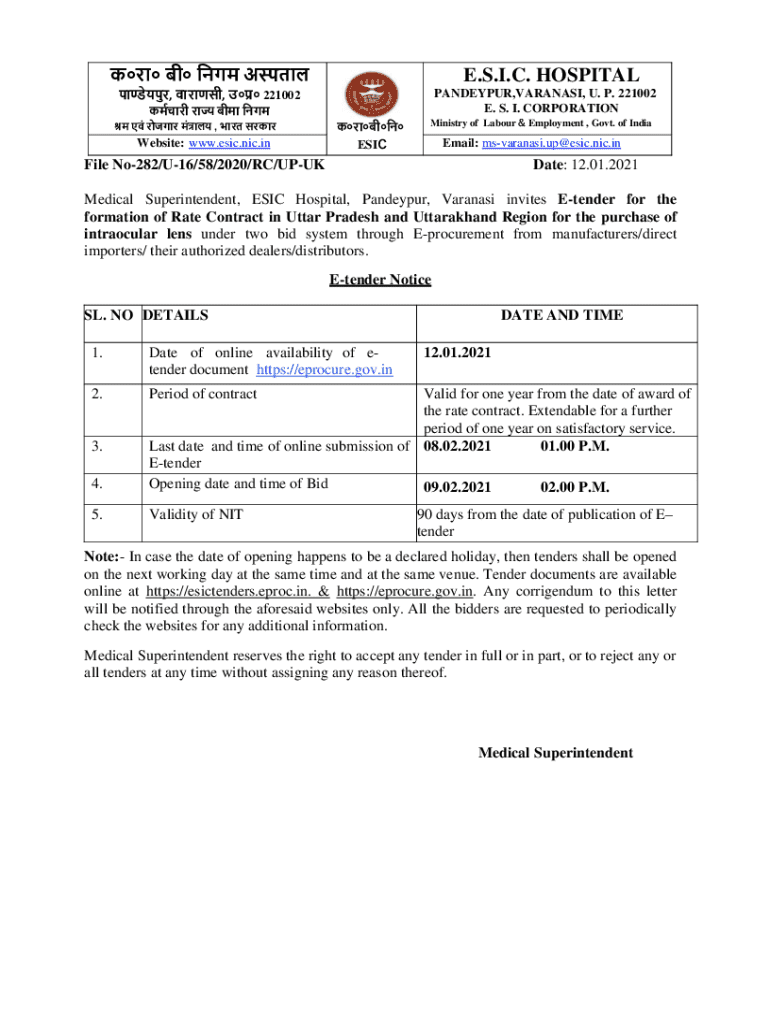 क०रा० बी० निगम अस्पताल
पाण्डेयपुर, वाराणसी, उ०प्र० 221002
कर्मचारी राज्य बीमा निगम
श्रम एवं रोजगार मंत्रालय , भारत सरकार
Website: www.esic.nic.in

क०रा०बी०नि०
ESIC

E.S.I.C. HOSPITAL
PANDEYPUR,VARANASI, U. P. 221002
E. S. I. CORPORATION
Ministry of Labour & Employment , Govt. of India
Email: ms-varanasi.up@esic.nic.in

File No-282/U-16/58/2020/RC/UP-UK

Date: 12.01.2021

Medical Superintendent, ESIC Hospital, Pandeypur, Varanasi invites E-tender for the formation of Rate Contract in Uttar Pradesh and Uttarakhand Region for the purchase of intraocular lens under two bid system through E-procurement from manufacturers/direct importers/ their authorized dealers/distributors.

E-tender Notice

| SL. NO | DETAILS | DATE AND TIME |
|---|---|---|
| 1. | Date of online availability of e-tender document https://eprocure.gov.in | 12.01.2021 |
| 2. | Period of contract | Valid for one year from the date of award of the rate contract. Extendable for a further period of one year on satisfactory service. |
| 3. | Last date and time of online submission of E-tender | 08.02.2021 01.00 P.M. |
| 4. | Opening date and time of Bid | 09.02.2021 02.00 P.M. |
| 5. | Validity of NIT | 90 days from the date of publication of E–tender |

Note:- In case the date of opening happens to be a declared holiday, then tenders shall be opened on the next working day at the same time and at the same venue. Tender documents are available online at https://esictenders.eproc.in. & https://eprocure.gov.in. Any corrigendum to this letter will be notified through the aforesaid websites only. All the bidders are requested to periodically check the websites for any additional information.

Medical Superintendent reserves the right to accept any tender in full or in part, or to reject any or all tenders at any time without assigning any reason thereof.

Medical Superintendent